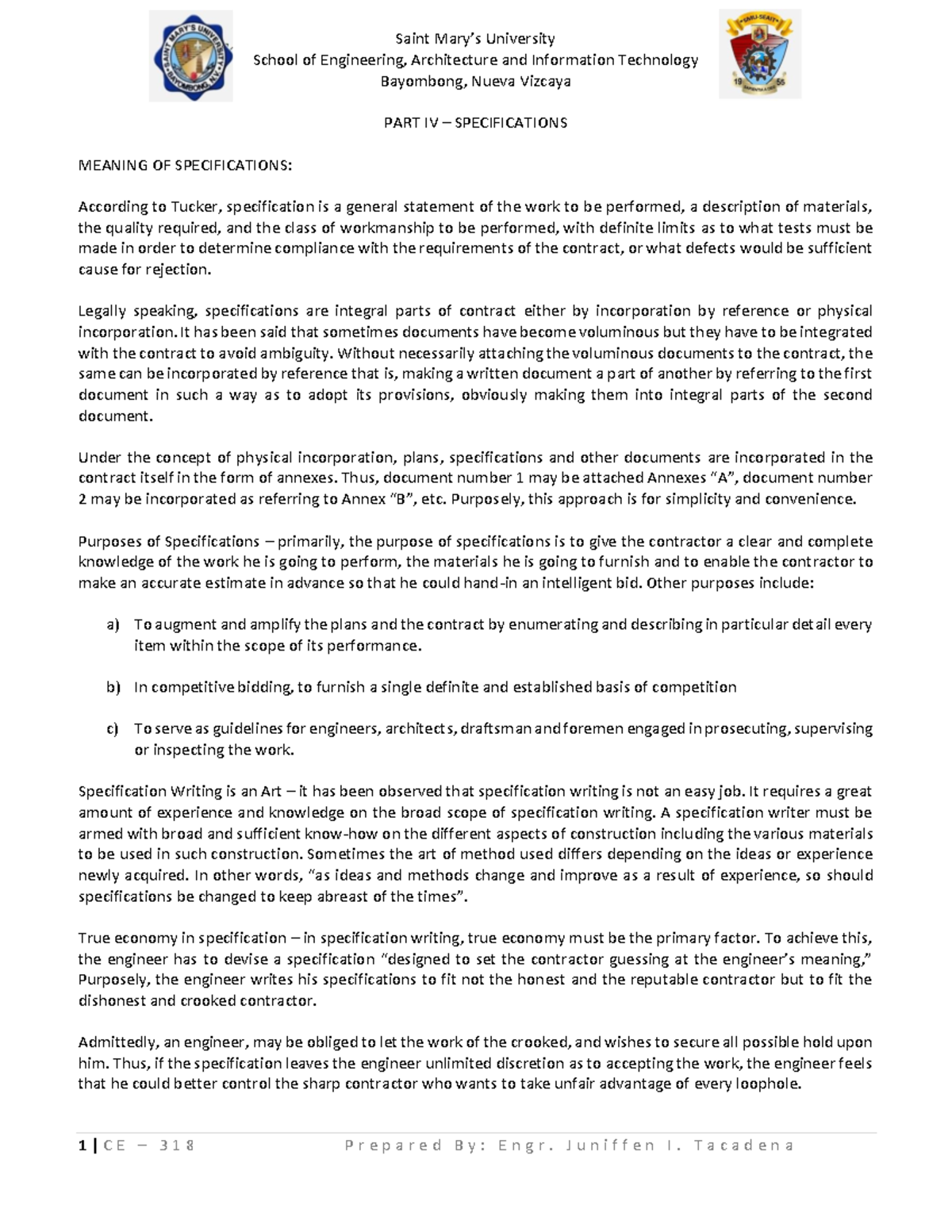 SAINT MARY'S UNIVERSITY
BAYOMBONG, N.V.

Saint Mary's University
School of Engineering, Architecture and Information Technology
Bayombong, Nueva Vizcaya

SMU-SEAIT
19 55

PART IV – SPECIFICATIONS

MEANING OF SPECIFICATIONS:

According to Tucker, specification is a general statement of the work to be performed, a description of materials, the quality required, and the class of workmanship to be performed, with definite limits as to what tests must be made in order to determine compliance with the requirements of the contract, or what defects would be sufficient cause for rejection.

Legally speaking, specifications are integral parts of contract either by incorporation by reference or physical incorporation. It has been said that sometimes documents have become voluminous but they have to be integrated with the contract to avoid ambiguity. Without necessarily attaching the voluminous documents to the contract, the same can be incorporated by reference that is, making a written document a part of another by referring to the first document in such a way as to adopt its provisions, obviously making them into integral parts of the second document.

Under the concept of physical incorporation, plans, specifications and other documents are incorporated in the contract itself in the form of annexes. Thus, document number 1 may be attached Annexes "A", document number 2 may be incorporated as referring to Annex "B", etc. Purposely, this approach is for simplicity and convenience.

Purposes of Specifications – primarily, the purpose of specifications is to give the contractor a clear and complete knowledge of the work he is going to perform, the materials he is going to furnish and to enable the contractor to make an accurate estimate in advance so that he could hand-in an intelligent bid. Other purposes include:

a) To augment and amplify the plans and the contract by enumerating and describing in particular detail every item within the scope of its performance.

b) In competitive bidding, to furnish a single definite and established basis of competition

c) To serve as guidelines for engineers, architects, draftsman and foremen engaged in prosecuting, supervising or inspecting the work.

Specification Writing is an Art – it has been observed that specification writing is not an easy job. It requires a great amount of experience and knowledge on the broad scope of specification writing. A specification writer must be armed with broad and sufficient know-how on the different aspects of construction including the various materials to be used in such construction. Sometimes the art of method used differs depending on the ideas or experience newly acquired. In other words, "as ideas and methods change and improve as a result of experience, so should specifications be changed to keep abreast of the times".

True economy in specification – in specification writing, true economy must be the primary factor. To achieve this, the engineer has to devise a specification "designed to set the contractor guessing at the engineer's meaning," Purposely, the engineer writes his specifications to fit not the honest and the reputable contractor but to fit the dishonest and crooked contractor.

Admittedly, an engineer, may be obliged to let the work of the crooked, and wishes to secure all possible hold upon him. Thus, if the specification leaves the engineer unlimited discretion as to accepting the work, the engineer feels that he could better control the sharp contractor who wants to take unfair advantage of every loophole.

1 | CE – 318     Prepared By: Engr. Juniffen I. Tacadena